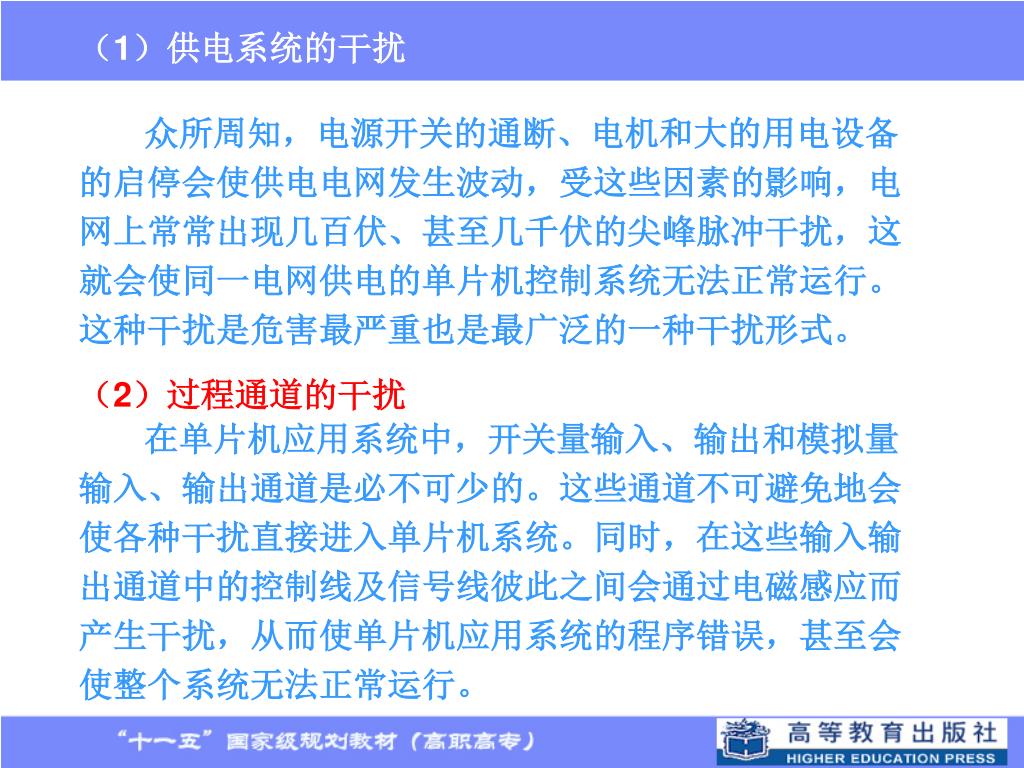 （1）供电系统的干扰

众所周知，电源开关的通断、电机和大的用电设备的启停会使供电电网发生波动，受这些因素的影响，电网上常常出现几百伏、甚至几千伏的尖峰脉冲干扰，这就会使同一电网供电的单片机控制系统无法正常运行。这种干扰是危害最严重也是最广泛的一种干扰形式。

（2）过程通道的干扰

在单片机应用系统中，开关量输入、输出和模拟量输入、输出通道是必不可少的。这些通道不可避免地会使各种干扰直接进入单片机系统。同时，在这些输入输出通道中的控制线及信号线彼此之间会通过电磁感应而产生干扰，从而使单片机应用系统的程序错误，甚至会使整个系统无法正常运行。

“十一五”国家级规划教材（高职高专）

高等教育出版社
HIGHER EDUCATION PRESS